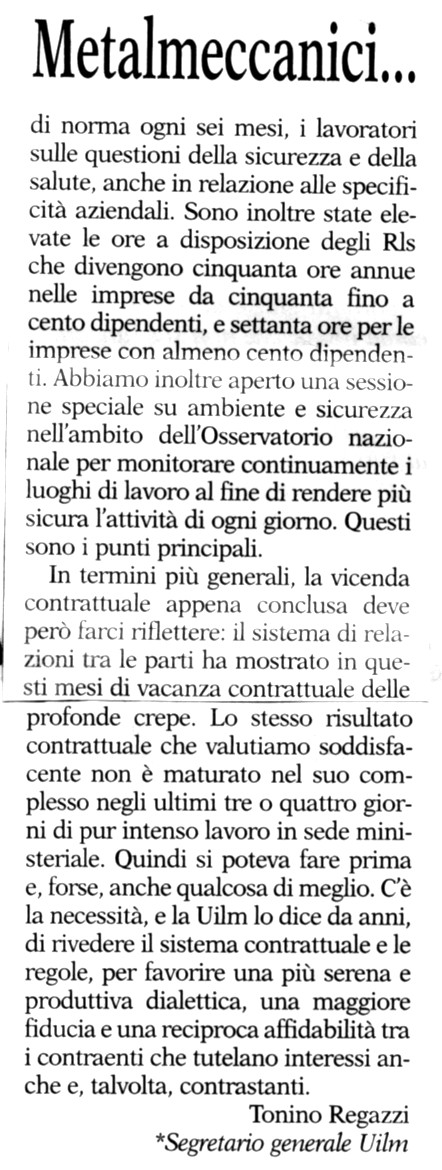 Metalmeccanici...

di norma ogni sei mesi, i lavoratori sulle questioni della sicurezza e della salute, anche in relazione alle specificità aziendali. Sono inoltre state elevate le ore a disposizione degli Rls che divengono cinquanta ore annue nelle imprese da cinquanta fino a cento dipendenti, e settanta ore per le imprese con almeno cento dipendenti. Abbiamo inoltre aperto una sessione speciale su ambiente e sicurezza nell'ambito dell'Osservatorio nazionale per monitorare continuamente i luoghi di lavoro al fine di rendere più sicura l'attività di ogni giorno. Questi sono i punti principali.

In termini più generali, la vicenda contrattuale appena conclusa deve però farci riflettere: il sistema di relazioni tra le parti ha mostrato in questi mesi di vacanza contrattuale delle profonde crepe. Lo stesso risultato contrattuale che valutiamo soddisfacente non è maturato nel suo complesso negli ultimi tre o quattro giorni di pur intenso lavoro in sede ministeriale. Quindi si poteva fare prima e, forse, anche qualcosa di meglio. C'è la necessità, e la Uilm lo dice da anni, di rivedere il sistema contrattuale e le regole, per favorire una più serena e produttiva dialettica, una maggiore fiducia e una reciproca affidabilità tra i contraenti che tutelano interessi anche e, talvolta, contrastanti.

Tonino Regazzi
*Segretario generale Uilm